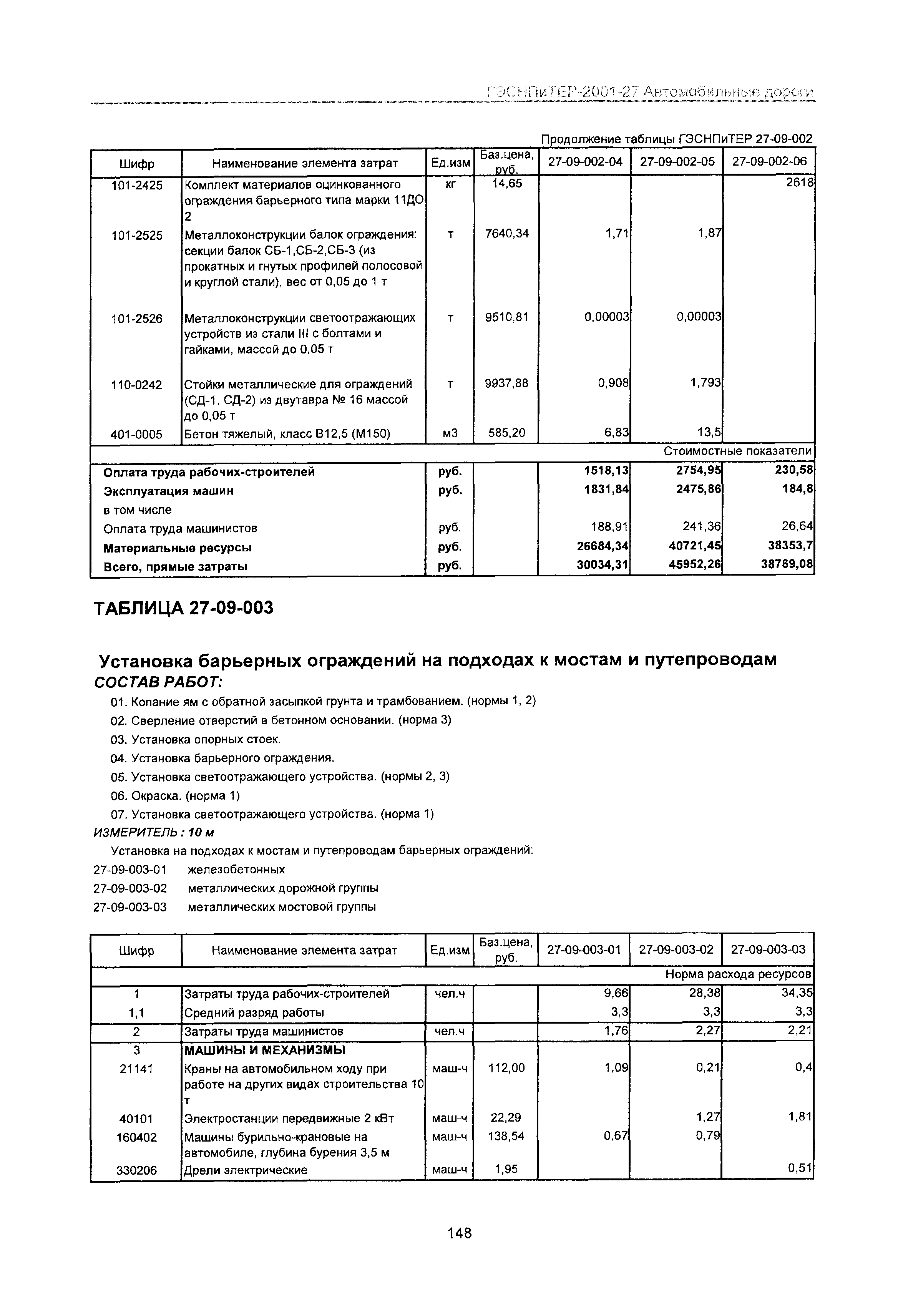 ГЭСНПиТЕР-2001-27 Автомобильные дороги

Продолжение таблицы ГЭСНПиТЕР 27-09-002

| Шифр | Наименование элемента затрат | Ед.изм | Баз.цена, руб. | 27-09-002-04 | 27-09-002-05 | 27-09-002-06 |
|---|---|---|---|---|---|---|
| 101-2425 | Комплект материалов оцинкованного ограждения барьерного типа марки 11ДО-2 | кг | 14,65 | | | 2618 |
| 101-2525 | Металлоконструкции балок ограждения: секции балок СБ-1,СБ-2,СБ-3 (из прокатных и гнутых профилей полосовой и круглой стали), вес от 0,05 до 1 т | т | 7640,34 | 1,71 | 1,87 | |
| 101-2526 | Металлоконструкции светоотражающих устройств из стали III с болтами и гайками, массой до 0,05 т | т | 9510,81 | 0,00003 | 0,00003 | |
| 110-0242 | Стойки металлические для ограждений (СД-1, СД-2) из двутавра № 16 массой до 0,05 т | т | 9937,88 | 0,908 | 1,793 | |
| 401-0005 | Бетон тяжелый, класс В12,5 (М150) | м3 | 585,20 | 6,83 | 13,5 | |
| | | | | | | Стоимостные показатели |
| Оплата труда рабочих-строителей | | руб. | | 1518,13 | 2754,95 | 230,58 |
| Эксплуатация машин | | руб. | | 1831,84 | 2475,86 | 184,8 |
| в том числе | | | | | | |
| Оплата труда машинистов | | руб. | | 188,91 | 241,36 | 26,64 |
| Материальные ресурсы | | руб. | | 26684,34 | 40721,45 | 38353,7 |
| Всего, прямые затраты | | руб. | | 30034,31 | 45952,26 | 38769,08 |

ТАБЛИЦА 27-09-003

Установка барьерных ограждений на подходах к мостам и путепроводам
СОСТАВ РАБОТ:
01. Копание ям с обратной засыпкой грунта и трамбованием. (нормы 1, 2)
02. Сверление отверстий в бетонном основании. (норма 3)
03. Установка опорных стоек.
04. Установка барьерного ограждения.
05. Установка светоотражающего устройства. (нормы 2, 3)
06. Окраска. (норма 1)
07. Установка светоотражающего устройства. (норма 1)
ИЗМЕРИТЕЛЬ : 10 м
Установка на подходах к мостам и путепроводам барьерных ограждений:
27-09-003-01 железобетонных
27-09-003-02 металлических дорожной группы
27-09-003-03 металлических мостовой группы

| Шифр | Наименование элемента затрат | Ед.изм | Баз.цена, руб. | 27-09-003-01 | 27-09-003-02 | 27-09-003-03 |
|---|---|---|---|---|---|---|
| | | | | | | Норма расхода ресурсов |
| 1 | Затраты труда рабочих-строителей | чел.ч | | 9,66 | 28,38 | 34,35 |
| 1,1 | Средний разряд работы | | | 3,3 | 3,3 | 3,3 |
| 2 | Затраты труда машинистов | чел.ч | | 1,76 | 2,27 | 2,21 |
| 3 | МАШИНЫ И МЕХАНИЗМЫ | | | | | |
| 21141 | Краны на автомобильном ходу при работе на других видах строительства 10 т | маш-ч | 112,00 | 1,09 | 0,21 | 0,4 |
| 40101 | Электростанции передвижные 2 кВт | маш-ч | 22,29 | | 1,27 | 1,81 |
| 160402 | Машины бурильно-крановые на автомобиле, глубина бурения 3,5 м | маш-ч | 138,54 | 0,67 | 0,79 | |
| 330206 | Дрели электрические | маш-ч | 1,95 | | | 0,51 |

148